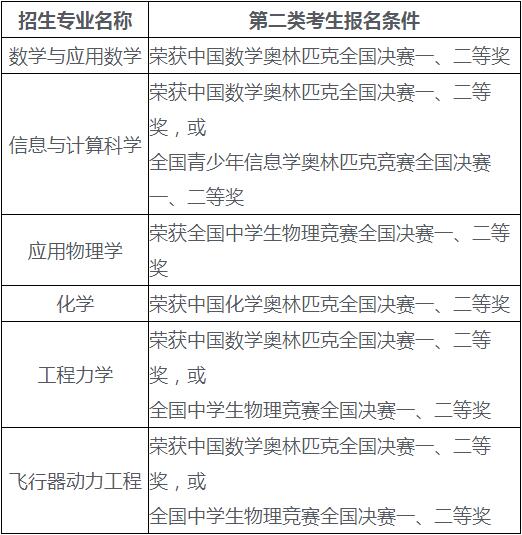 | 招生专业名称 | 第二类考生报名条件 |
|---|---|
| 数学与应用数学 | 荣获中国数学奥林匹克全国决赛一、二等奖 |
| 信息与计算科学 | 荣获中国数学奥林匹克全国决赛一、二等奖，或 全国青少年信息学奥林匹克竞赛全国决赛一、二等奖 |
| 应用物理学 | 荣获全国中学生物理竞赛全国决赛一、二等奖 |
| 化学 | 荣获中国化学奥林匹克全国决赛一、二等奖 |
| 工程力学 | 荣获中国数学奥林匹克全国决赛一、二等奖，或 全国中学生物理竞赛全国决赛一、二等奖 |
| 飞行器动力工程 | 荣获中国数学奥林匹克全国决赛一、二等奖，或 全国中学生物理竞赛全国决赛一、二等奖 |